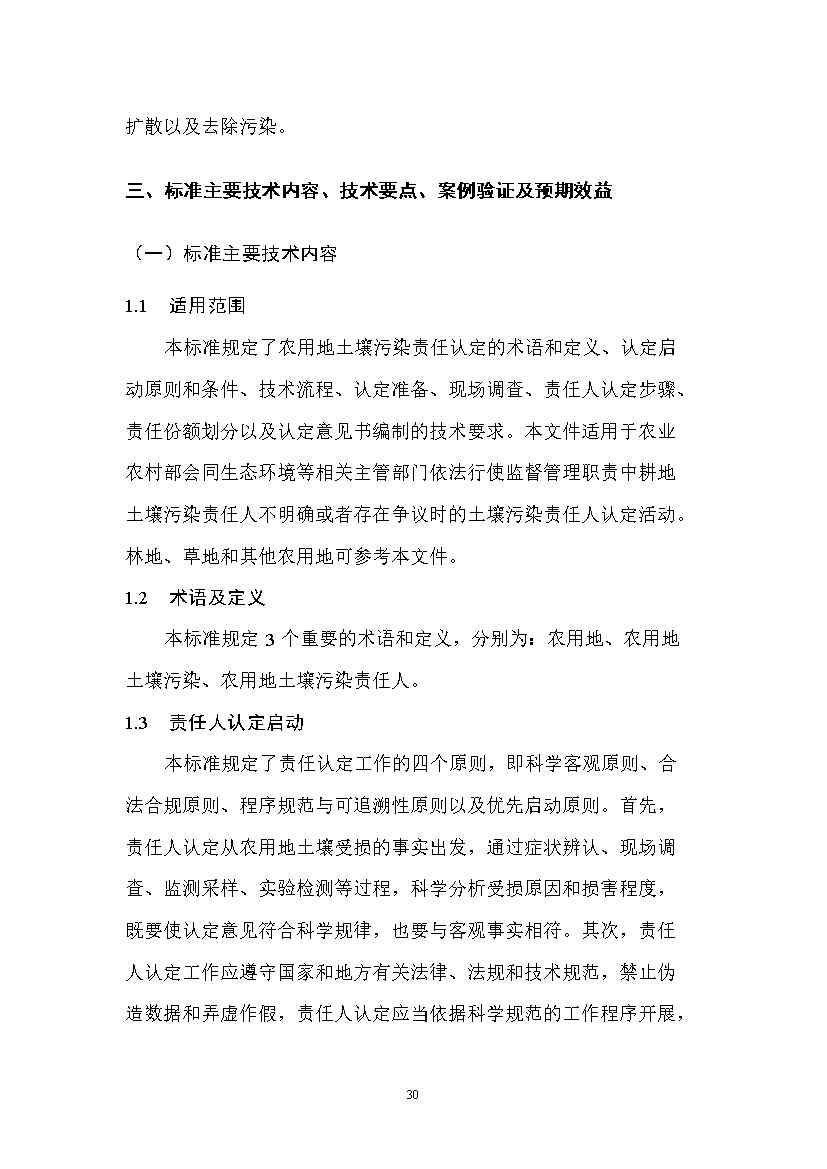 扩散以及去除污染。

三、标准主要技术内容、技术要点、案例验证及预期效益

（一）标准主要技术内容

1.1　适用范围

本标准规定了农用地土壤污染责任认定的术语和定义、认定启动原则和条件、技术流程、认定准备、现场调查、责任人认定步骤、责任份额划分以及认定意见书编制的技术要求。本文件适用于农业农村部会同生态环境等相关主管部门依法行使监督管理职责中耕地土壤污染责任人不明确或者存在争议时的土壤污染责任人认定活动。林地、草地和其他农用地可参考本文件。

1.2　术语及定义

本标准规定 3 个重要的术语和定义，分别为：农用地、农用地土壤污染、农用地土壤污染责任人。

1.3　责任人认定启动

本标准规定了责任认定工作的四个原则，即科学客观原则、合法合规原则、程序规范与可追溯性原则以及优先启动原则。首先，责任人认定从农用地土壤受损的事实出发，通过症状辨认、现场调查、监测采样、实验检测等过程，科学分析受损原因和损害程度，既要使认定意见符合科学规律，也要与客观事实相符。其次，责任人认定工作应遵守国家和地方有关法律、法规和技术规范，禁止伪造数据和弄虚作假，责任人认定应当依据科学规范的工作程序开展，

30